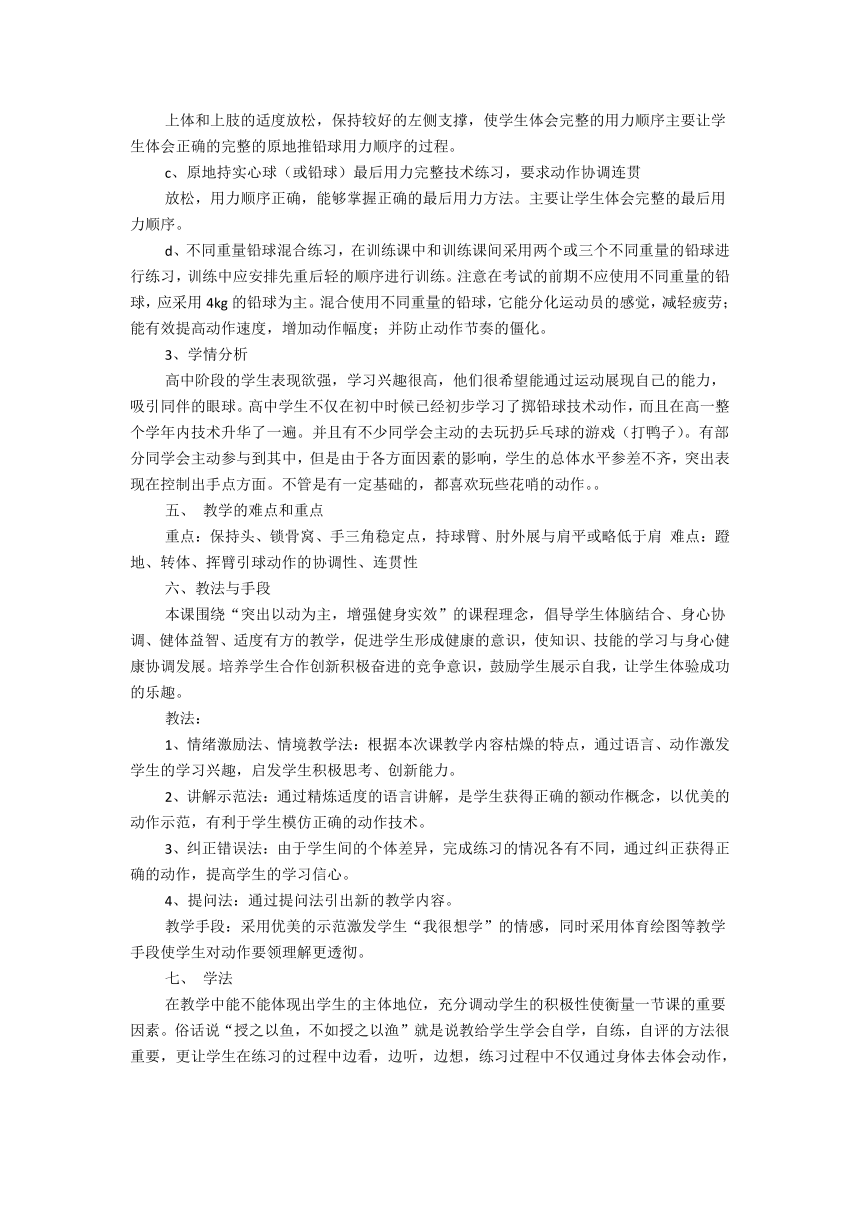 上体和上肢的适度放松，保持较好的左侧支撑，使学生体会完整的用力顺序主要让学生体会正确的完整的原地推铅球用力顺序的过程。

c、原地持实心球（或铅球）最后用力完整技术练习，要求动作协调连贯

放松，用力顺序正确，能够掌握正确的最后用力方法。主要让学生体会完整的最后用力顺序。

d、不同重量铅球混合练习，在训练课中和训练课间采用两个或三个不同重量的铅球进行练习，训练中应安排先重后轻的顺序进行训练。注意在考试的前期不应使用不同重量的铅球，应采用 4kg 的铅球为主。混合使用不同重量的铅球，它能分化运动员的感觉，减轻疲劳；能有效提高动作速度，增加动作幅度；并防止动作节奏的僵化。

3、学情分析

高中阶段的学生表现欲强，学习兴趣很高，他们很希望能通过运动展现自己的能力，吸引同伴的眼球。高中学生不仅在初中时候已经初步学习了掷铅球技术动作，而且在高一整个学年内技术升华了一遍。并且有不少同学会主动的去玩扔乒乓球的游戏（打鸭子）。有部分同学会主动参与到其中，但是由于各方面因素的影响，学生的总体水平参差不齐，突出表现在控制出手点方面。不管是有一定基础的，都喜欢玩些花哨的动作。。

五、 教学的难点和重点

重点：保持头、锁骨窝、手三角稳定点，持球臂、肘外展与肩平或略低于肩 难点：蹬地、转体、挥臂引球动作的协调性、连贯性

六、教法与手段

本课围绕“突出以动为主，增强健身实效”的课程理念，倡导学生体脑结合、身心协调、健体益智、适度有方的教学，促进学生形成健康的意识，使知识、技能的学习与身心健康协调发展。培养学生合作创新积极奋进的竞争意识，鼓励学生展示自我，让学生体验成功的乐趣。

教法：

1、情绪激励法、情境教学法：根据本次课教学内容枯燥的特点，通过语言、动作激发学生的学习兴趣，启发学生积极思考、创新能力。

2、讲解示范法：通过精炼适度的语言讲解，是学生获得正确的额动作概念，以优美的动作示范，有利于学生模仿正确的动作技术。

3、纠正错误法：由于学生间的个体差异，完成练习的情况各有不同，通过纠正获得正确的动作，提高学生的学习信心。

4、提问法：通过提问法引出新的教学内容。

教学手段：采用优美的示范激发学生“我很想学”的情感，同时采用体育绘图等教学手段使学生对动作要领理解更透彻。

七、 学法

在教学中能不能体现出学生的主体地位，充分调动学生的积极性使衡量一节课的重要因素。俗话说“授之以鱼，不如授之以渔”就是说教给学生学会自学，自练，自评的方法很重要，更让学生在练习的过程中边看，边听，边想，练习过程中不仅通过身体去体会动作，